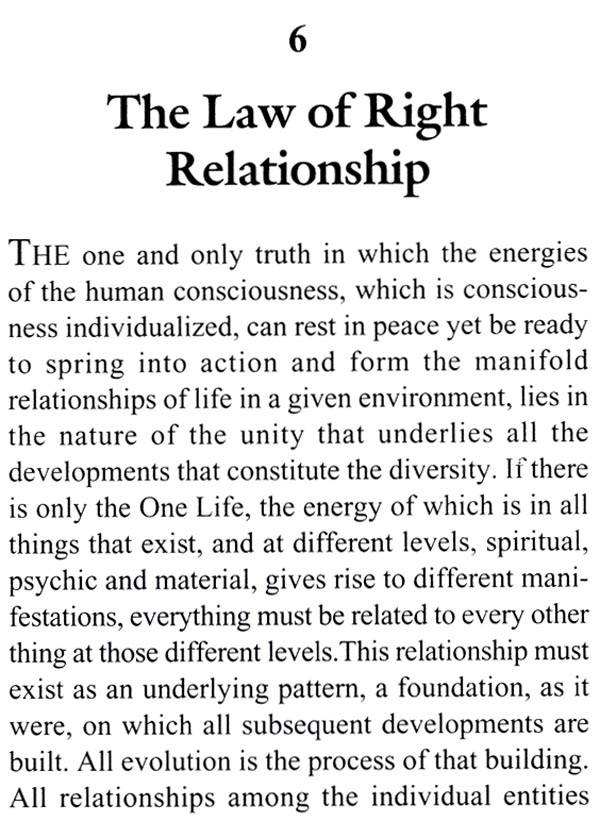 6

The Law of Right Relationship

THE one and only truth in which the energies of the human consciousness, which is consciousness individualized, can rest in peace yet be ready to spring into action and form the manifold relationships of life in a given environment, lies in the nature of the unity that underlies all the developments that constitute the diversity. If there is only the One Life, the energy of which is in all things that exist, and at different levels, spiritual, psychic and material, gives rise to different manifestations, everything must be related to every other thing at those different levels.This relationship must exist as an underlying pattern, a foundation, as it were, on which all subsequent developments are built. All evolution is the process of that building. All relationships among the individual entities